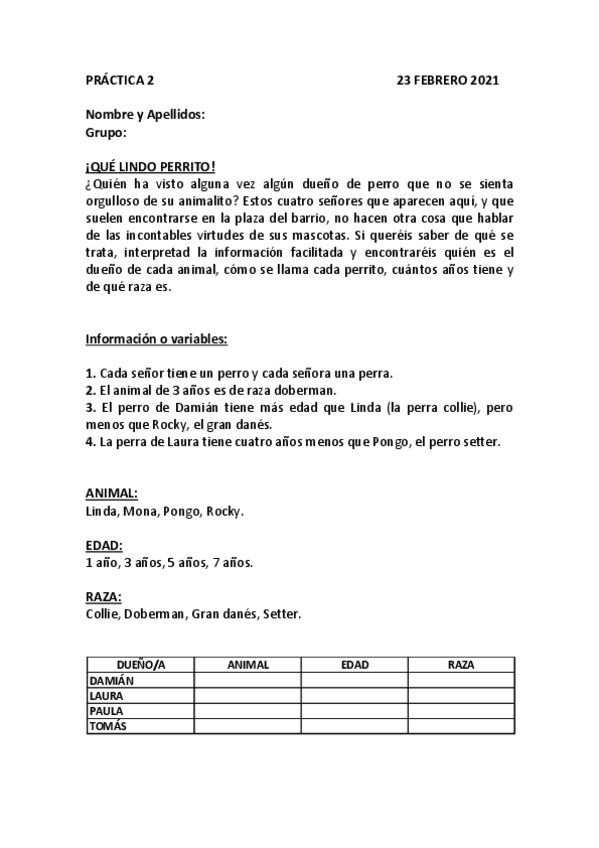 PRÁCTICA 2 23 FEBRERO 2021

Nombre y Apellidos:
Grupo:

¡QUÉ LINDO PERRITO!
¿Quién ha visto alguna vez algún dueño de perro que no se sienta orgulloso de su animalito? Estos cuatro señores que aparecen aquí, y que suelen encontrarse en la plaza del barrio, no hacen otra cosa que hablar de las incontables virtudes de sus mascotas. Si queréis saber de qué se trata, interpretad la información facilitada y encontraréis quién es el dueño de cada animal, cómo se llama cada perrito, cuántos años tiene y de qué raza es.

Información o variables:

1. Cada señor tiene un perro y cada señora una perra.
2. El animal de 3 años es de raza doberman.
3. El perro de Damián tiene más edad que Linda (la perra collie), pero menos que Rocky, el gran danés.
4. La perra de Laura tiene cuatro años menos que Pongo, el perro setter.

ANIMAL:
Linda, Mona, Pongo, Rocky.

EDAD:
1 año, 3 años, 5 años, 7 años.

RAZA:
Collie, Doberman, Gran danés, Setter.

| DUEÑO/A | ANIMAL | EDAD | RAZA |
|---|---|---|---|
| DAMIÁN | | | |
| LAURA | | | |
| PAULA | | | |
| TOMÁS | | | |